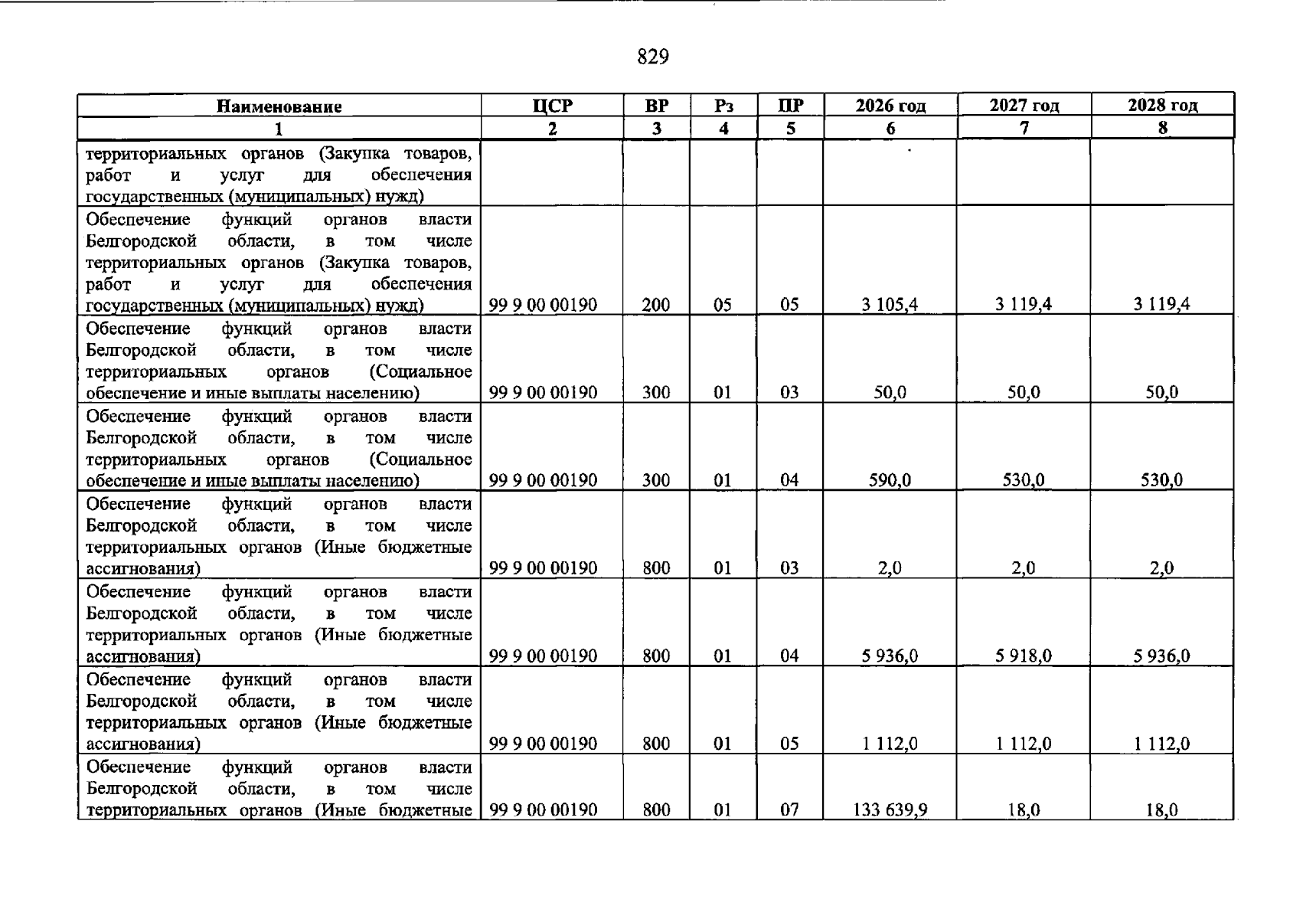 829

| Наименование | ЦСР | ВР | Рз | ПР | 2026 год | 2027 год | 2028 год |
|---|---|---|---|---|---|---|---|
| 1 | 2 | 3 | 4 | 5 | 6 | 7 | 8 |
| территориальных органов (Закупка товаров, работ и услуг для обеспечения государственных (муниципальных) нужд) | | | | | | | |
| Обеспечение функций органов власти Белгородской области, в том числе территориальных органов (Закупка товаров, работ и услуг для обеспечения государственных (муниципальных) нужд) | 99 9 00 00190 | 200 | 05 | 05 | 3 105,4 | 3 119,4 | 3 119,4 |
| Обеспечение функций органов власти Белгородской области, в том числе территориальных органов (Социальное обеспечение и иные выплаты населению) | 99 9 00 00190 | 300 | 01 | 03 | 50,0 | 50,0 | 50,0 |
| Обеспечение функций органов власти Белгородской области, в том числе территориальных органов (Социальное обеспечение и иные выплаты населению) | 99 9 00 00190 | 300 | 01 | 04 | 590,0 | 530,0 | 530,0 |
| Обеспечение функций органов власти Белгородской области, в том числе территориальных органов (Иные бюджетные ассигнования) | 99 9 00 00190 | 800 | 01 | 03 | 2,0 | 2,0 | 2,0 |
| Обеспечение функций органов власти Белгородской области, в том числе территориальных органов (Иные бюджетные ассигнования) | 99 9 00 00190 | 800 | 01 | 04 | 5 936,0 | 5 918,0 | 5 936,0 |
| Обеспечение функций органов власти Белгородской области, в том числе территориальных органов (Иные бюджетные ассигнования) | 99 9 00 00190 | 800 | 01 | 05 | 1 112,0 | 1 112,0 | 1 112,0 |
| Обеспечение функций органов власти Белгородской области, в том числе территориальных органов (Иные бюджетные | 99 9 00 00190 | 800 | 01 | 07 | 133 639,9 | 18,0 | 18,0 |